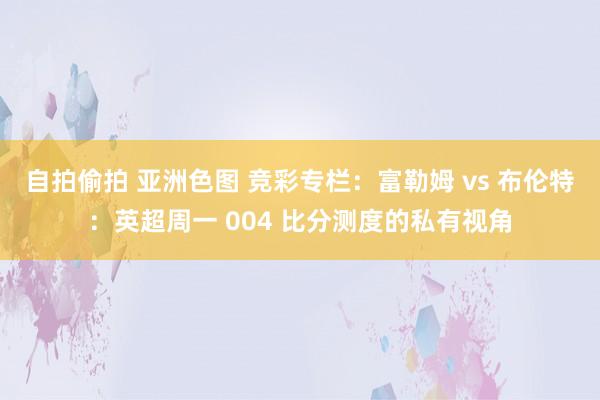 自拍偷拍 亚洲色图 竞彩专栏：富勒姆 vs 布伦特：英超周一 004 比分测度的私有视角